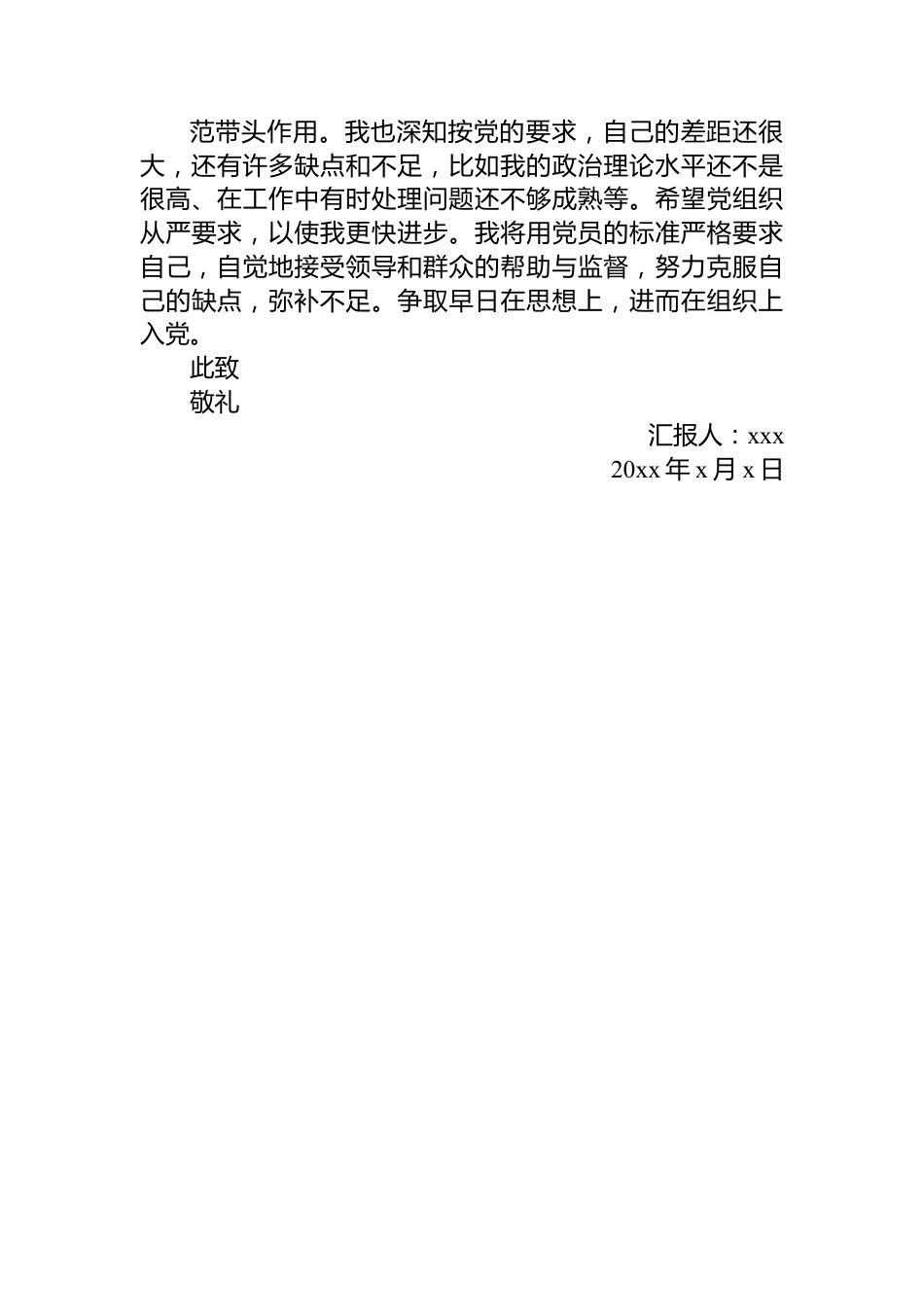 范带头作用。我也深知按党的要求，自己的差距还很大，还有许多缺点和不足，比如我的政治理论水平还不是很高、在工作中有时处理问题还不够成熟等。希望党组织从严要求，以使我更快进步。我将用党员的标准严格要求自己，自觉地接受领导和群众的帮助与监督，努力克服自己的缺点，弥补不足。争取早日在思想上，进而在组织上入党。

此致

敬礼

汇报人：xxx

20xx 年 x 月 x 日